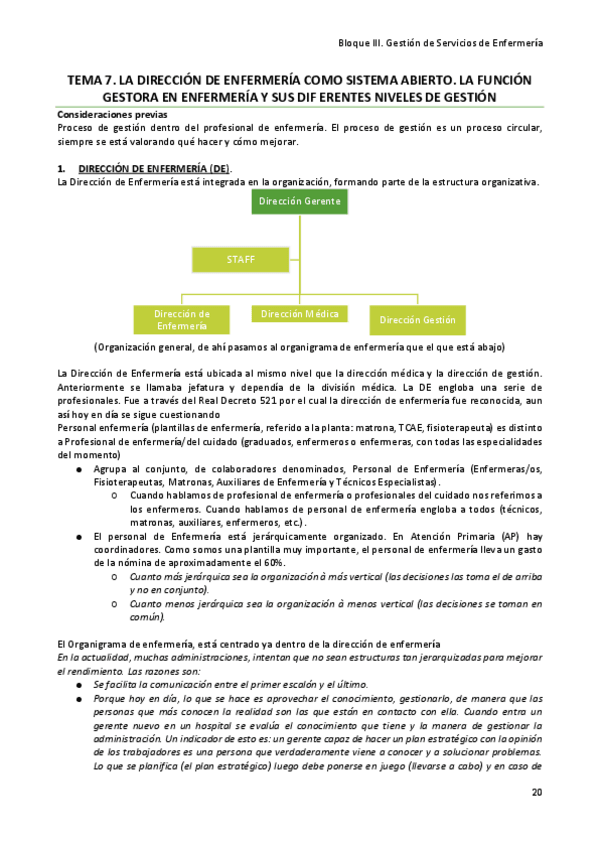 Bloque III. Gestión de Servicios de Enfermería

TEMA 7. LA DIRECCIÓN DE ENFERMERÍA COMO SISTEMA ABIERTO. LA FUNCIÓN GESTORA EN ENFERMERÍA Y SUS DIF ERENTES NIVELES DE GESTIÓN

Consideraciones previas
Proceso de gestión dentro del profesional de enfermería. El proceso de gestión es un proceso circular, siempre se está valorando qué hacer y cómo mejorar.

1. DIRECCIÓN DE ENFERMERÍA (DE).
La Dirección de Enfermería está integrada en la organización, formando parte de la estructura organizativa.

Dirección Gerente

STAFF

Dirección de Enfermería

Dirección Médica

Dirección Gestión

(Organización general, de ahí pasamos al organigrama de enfermería que el que está abajo)

La Dirección de Enfermería está ubicada al mismo nivel que la dirección médica y la dirección de gestión. Anteriormente se llamaba jefatura y dependía de la división médica. La DE engloba una serie de profesionales. Fue a través del Real Decreto 521 por el cual la dirección de enfermería fue reconocida, aun así hoy en día se sigue cuestionando
Personal enfermería (plantillas de enfermería, referido a la planta: matrona, TCAE, fisioterapeuta) es distinto a Profesional de enfermería/del cuidado (graduados, enfermeros o enfermeras, con todas las especialidades del momento)
● Agrupa al conjunto, de colaboradores denominados, Personal de Enfermería (Enfermeras/os, Fisioterapeutas, Matronas, Auxiliares de Enfermería y Técnicos Especialistas).
o Cuando hablamos de profesional de enfermería o profesionales del cuidado nos referimos a los enfermeros. Cuando hablamos de personal de enfermería engloba a todos (técnicos, matronas, auxiliares, enfermeros, etc.).
● El personal de Enfermería está jerárquicamente organizado. En Atención Primaria (AP) hay coordinadores. Como somos una plantilla muy importante, el personal de enfermería lleva un gasto de la nómina de aproximadamente el 60%.
o Cuanto más jerárquica sea la organización à más vertical (las decisiones las toma el de arriba y no en conjunto).
o Cuanto menos jerárquica sea la organización à menos vertical (las decisiones se toman en común).

El Organigrama de enfermería, está centrado ya dentro de la dirección de enfermería
En la actualidad, muchas administraciones, intentan que no sean estructuras tan jerarquizadas para mejorar el rendimiento. Las razones son:
● Se facilita la comunicación entre el primer escalón y el último.
● Porque hoy en día, lo que se hace es aprovechar el conocimiento, gestionarlo, de manera que las personas que más conocen la realidad son las que están en contacto con ella. Cuando entra un gerente nuevo en un hospital se evalúa el conocimiento que tiene y la manera de gestionar la administración. Un indicador de esto es: un gerente capaz de hacer un plan estratégico con la opinión de los trabajadores es una persona que verdaderamente viene a conocer y a solucionar problemas. Lo que se planifica (el plan estratégico) luego debe ponerse en juego (llevarse a cabo) y en caso de

20